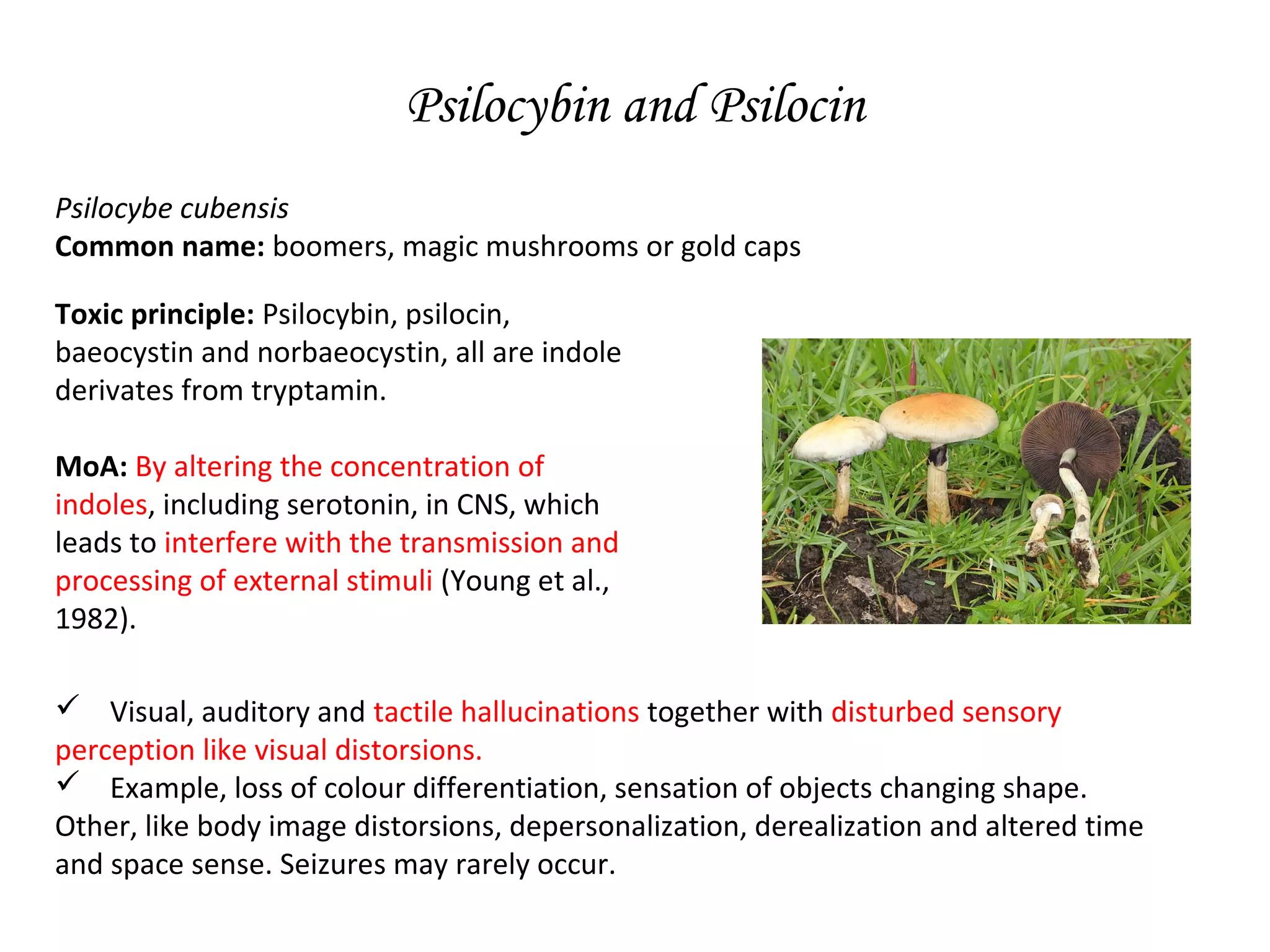 Psilocybin and Psilocin

Psilocybe cubensis
Common name: boomers, magic mushrooms or gold caps

Toxic principle: Psilocybin, psilocin, baeocystin and norbaeocystin, all are indole derivates from tryptamin.

MoA: By altering the concentration of indoles, including serotonin, in CNS, which leads to interfere with the transmission and processing of external stimuli (Young et al., 1982).

✓ Visual, auditory and tactile hallucinations together with disturbed sensory perception like visual distorsions.
✓ Example, loss of colour differentiation, sensation of objects changing shape. Other, like body image distorsions, depersonalization, derealization and altered time and space sense. Seizures may rarely occur.